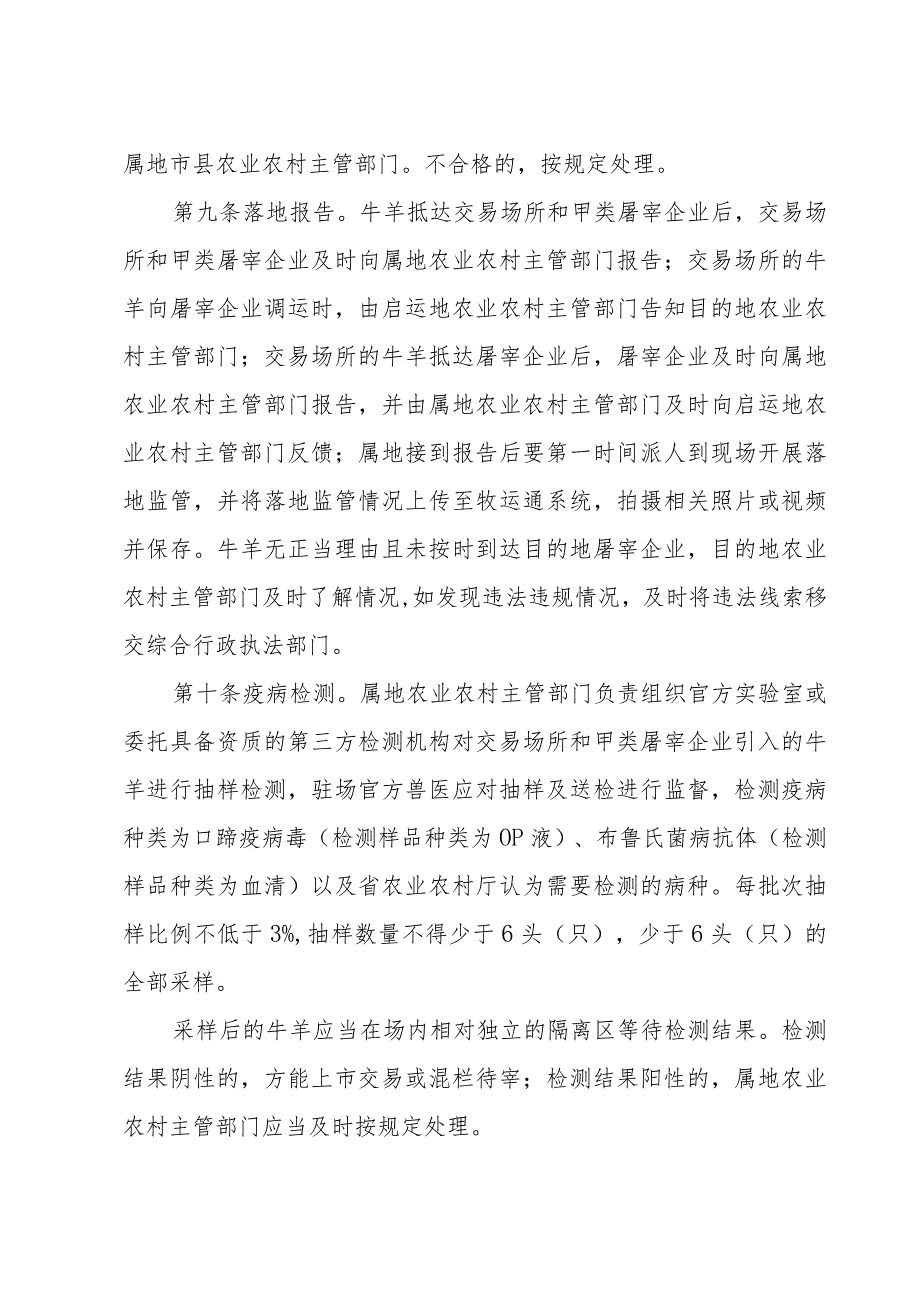 属地市县农业农村主管部门。不合格的，按规定处理。

第九条落地报告。牛羊抵达交易场所和甲类屠宰企业后，交易场所和甲类屠宰企业及时向属地农业农村主管部门报告；交易场所的牛羊向屠宰企业调运时，由启运地农业农村主管部门告知目的地农业农村主管部门；交易场所的牛羊抵达屠宰企业后，屠宰企业及时向属地农业农村主管部门报告，并由属地农业农村主管部门及时向启运地农业农村主管部门反馈；属地接到报告后要第一时间派人到现场开展落地监管，并将落地监管情况上传至牧运通系统，拍摄相关照片或视频并保存。牛羊无正当理由且未按时到达目的地屠宰企业，目的地农业农村主管部门及时了解情况,如发现违法违规情况，及时将违法线索移交综合行政执法部门。

第十条疫病检测。属地农业农村主管部门负责组织官方实验室或委托具备资质的第三方检测机构对交易场所和甲类屠宰企业引入的牛羊进行抽样检测，驻场官方兽医应对抽样及送检进行监督，检测疫病种类为口蹄疫病毒（检测样品种类为OP液）、布鲁氏菌病抗体（检测样品种类为血清）以及省农业农村厅认为需要检测的病种。每批次抽样比例不低于3%,抽样数量不得少于6头（只），少于6头（只）的全部采样。

采样后的牛羊应当在场内相对独立的隔离区等待检测结果。检测结果阴性的，方能上市交易或混栏待宰；检测结果阳性的，属地农业农村主管部门应当及时按规定处理。